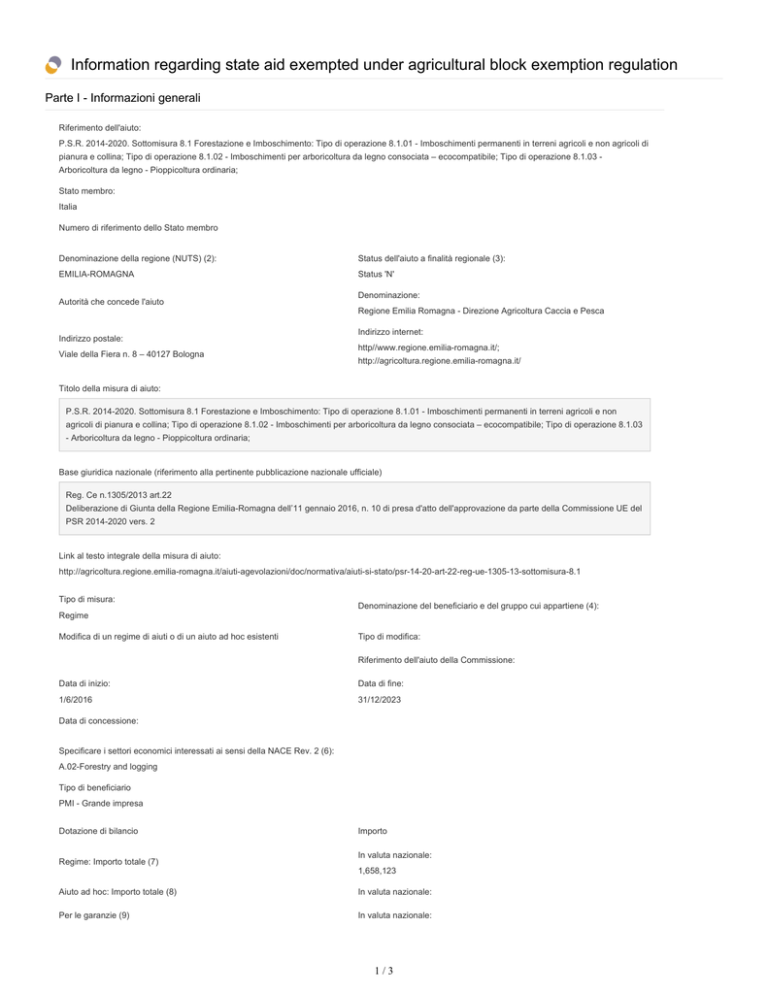 Information regarding state aid exempted under agricultural block exemption regulation

Parte I - Informazioni generali

Riferimento dell'aiuto:

P.S.R. 2014-2020. Sottomisura 8.1 Forestazione e Imboschimento: Tipo di operazione 8.1.01 - Imboschimenti permanenti in terreni agricoli e non agricoli di pianura e collina; Tipo di operazione 8.1.02 - Imboschimenti per arboricoltura da legno consociata – ecocompatibile; Tipo di operazione 8.1.03 - Arboricoltura da legno - Pioppicoltura ordinaria;

Stato membro:

Italia

Numero di riferimento dello Stato membro

Denominazione della regione (NUTS) (2):

EMILIA-ROMAGNA

Status dell'aiuto a finalità regionale (3):

Status 'N'

Autorità che concede l'aiuto

Denominazione:

Regione Emilia Romagna - Direzione Agricoltura Caccia e Pesca

Indirizzo postale:

Viale della Fiera n. 8 – 40127 Bologna

Indirizzo internet:

http//www.regione.emilia-romagna.it/;
http://agricoltura.regione.emilia-romagna.it/

Titolo della misura di aiuto:

P.S.R. 2014-2020. Sottomisura 8.1 Forestazione e Imboschimento: Tipo di operazione 8.1.01 - Imboschimenti permanenti in terreni agricoli e non agricoli di pianura e collina; Tipo di operazione 8.1.02 - Imboschimenti per arboricoltura da legno consociata – ecocompatibile; Tipo di operazione 8.1.03 - Arboricoltura da legno - Pioppicoltura ordinaria;

Base giuridica nazionale (riferimento alla pertinente pubblicazione nazionale ufficiale)

Reg. Ce n.1305/2013 art.22
Deliberazione di Giunta della Regione Emilia-Romagna dell'11 gennaio 2016, n. 10 di presa d'atto dell'approvazione da parte della Commissione UE del PSR 2014-2020 vers. 2

Link al testo integrale della misura di aiuto:

http://agricoltura.regione.emilia-romagna.it/aiuti-agevolazioni/doc/normativa/aiuti-si-stato/psr-14-20-art-22-reg-ue-1305-13-sottomisura-8.1

Tipo di misura:

Regime

Denominazione del beneficiario e del gruppo cui appartiene (4):

Modifica di un regime di aiuti o di un aiuto ad hoc esistenti

Tipo di modifica:

Riferimento dell'aiuto della Commissione:

Data di inizio:

1/6/2016

Data di fine:

31/12/2023

Data di concessione:

Specificare i settori economici interessati ai sensi della NACE Rev. 2 (6):

A.02-Forestry and logging

Tipo di beneficiario

PMI - Grande impresa

Dotazione di bilancio

Importo

Regime: Importo totale (7)

In valuta nazionale:

1,658,123

Aiuto ad hoc: Importo totale (8)

In valuta nazionale:

Per le garanzie (9)

In valuta nazionale:

1 / 3